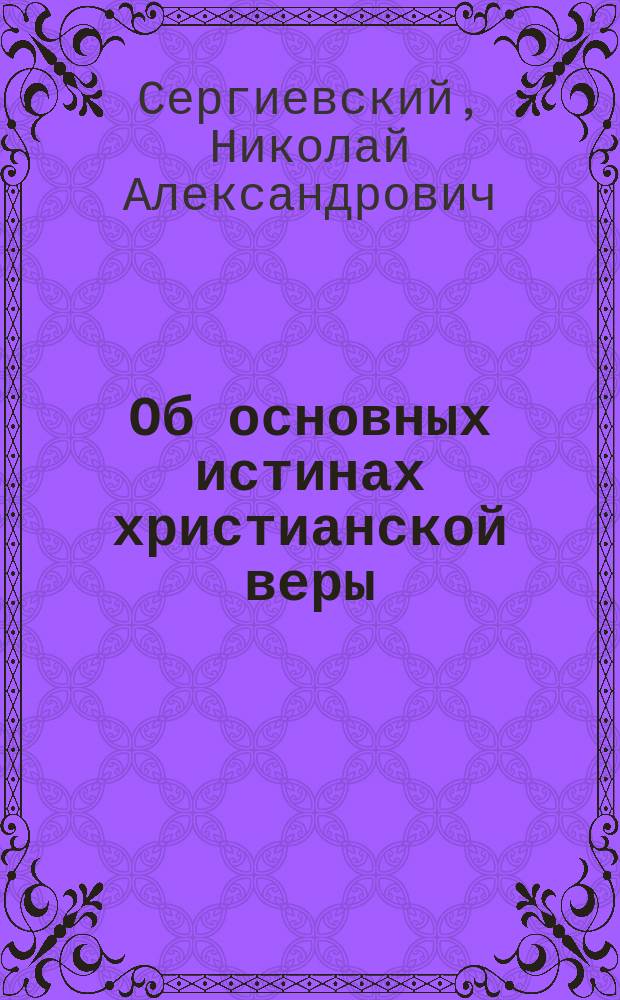 Сергиевский, Николай Александрович

Об основных истинах христианской веры